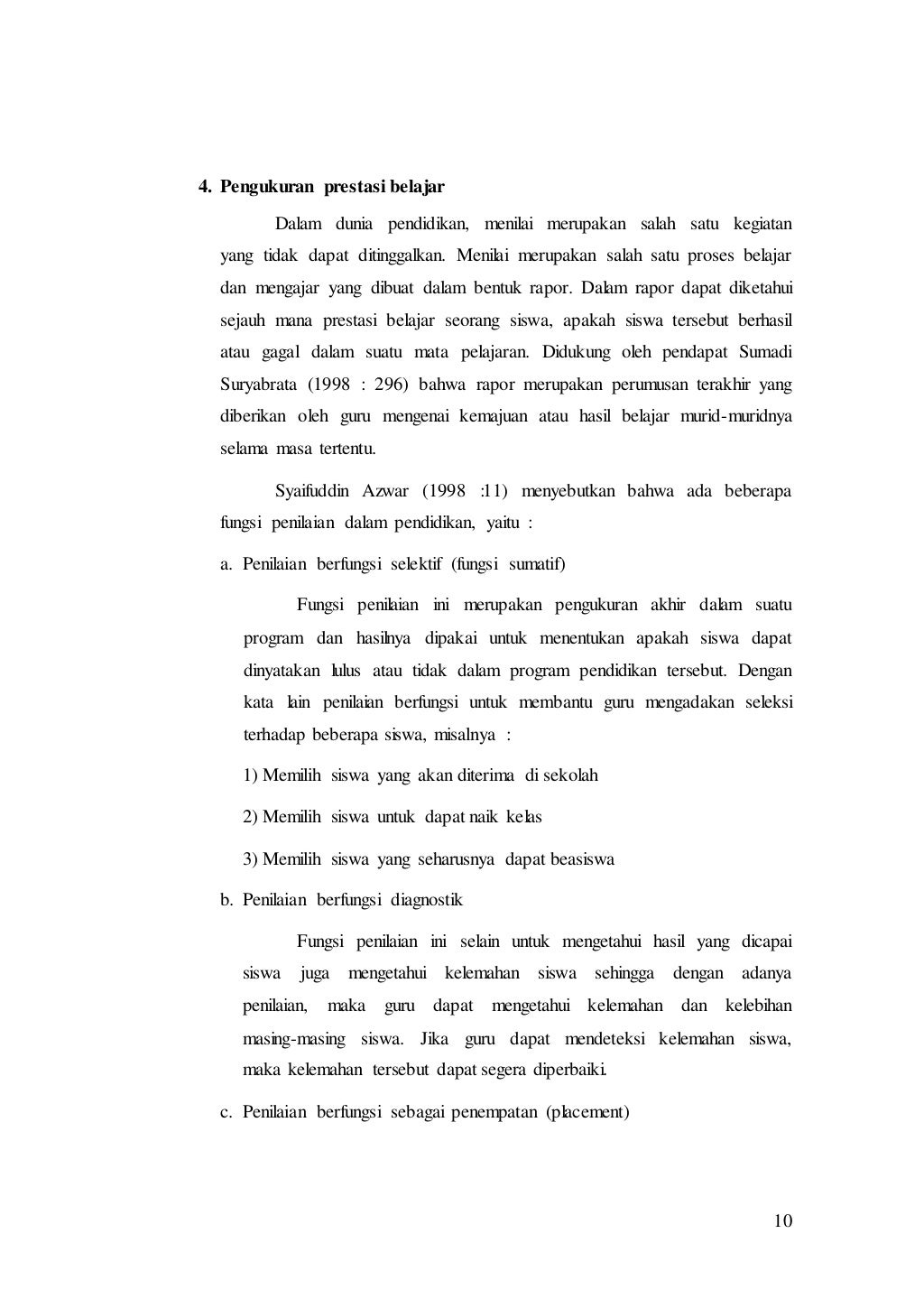 4. Pengukuran prestasi belajar

Dalam dunia pendidikan, menilai merupakan salah satu kegiatan yang tidak dapat ditinggalkan. Menilai merupakan salah satu proses belajar dan mengajar yang dibuat dalam bentuk rapor. Dalam rapor dapat diketahui sejauh mana prestasi belajar seorang siswa, apakah siswa tersebut berhasil atau gagal dalam suatu mata pelajaran. Didukung oleh pendapat Sumadi Suryabrata (1998 : 296) bahwa rapor merupakan perumusan terakhir yang diberikan oleh guru mengenai kemajuan atau hasil belajar murid-muridnya selama masa tertentu.

Syaifuddin Azwar (1998 :11) menyebutkan bahwa ada beberapa fungsi penilaian dalam pendidikan, yaitu :

a. Penilaian berfungsi selektif (fungsi sumatif)

Fungsi penilaian ini merupakan pengukuran akhir dalam suatu program dan hasilnya dipakai untuk menentukan apakah siswa dapat dinyatakan lulus atau tidak dalam program pendidikan tersebut. Dengan kata lain penilaian berfungsi untuk membantu guru mengadakan seleksi terhadap beberapa siswa, misalnya :

1) Memilih siswa yang akan diterima di sekolah

2) Memilih siswa untuk dapat naik kelas

3) Memilih siswa yang seharusnya dapat beasiswa

b. Penilaian berfungsi diagnostik

Fungsi penilaian ini selain untuk mengetahui hasil yang dicapai siswa juga mengetahui kelemahan siswa sehingga dengan adanya penilaian, maka guru dapat mengetahui kelemahan dan kelebihan masing-masing siswa. Jika guru dapat mendeteksi kelemahan siswa, maka kelemahan tersebut dapat segera diperbaiki.

c. Penilaian berfungsi sebagai penempatan (placement)

10